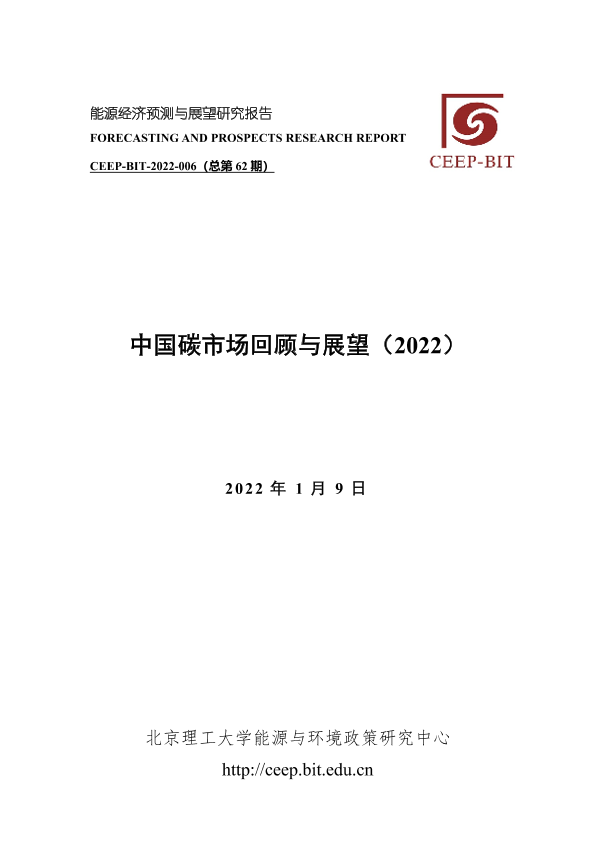 能源经济预测与展望研究报告

FORECASTING AND PROSPECTS RESEARCH REPORT

CEEP-BIT-2022-006（总第62期）

CEEP-BIT

中国碳市场回顾与展望（2022）

2022年1月9日

北京理工大学能源与环境政策研究中心

http://ceep.bit.edu.cn